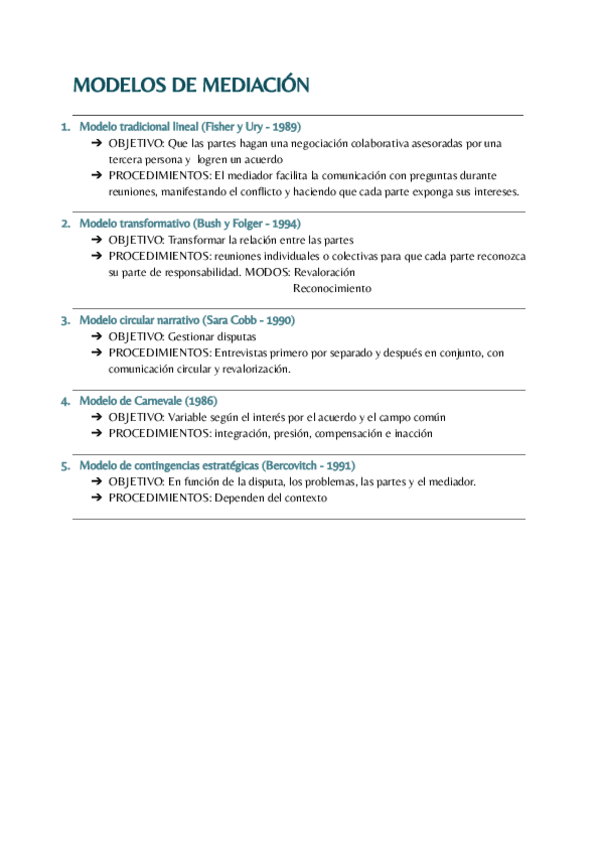 MODELOS DE MEDIACIÓN

1. Modelo tradicional lineal (Fisher y Ury - 1989)
➔ OBJETIVO: Que las partes hagan una negociación colaborativa asesoradas por una tercera persona y logren un acuerdo
➔ PROCEDIMIENTOS: El mediador facilita la comunicación con preguntas durante reuniones, manifestando el conflicto y haciendo que cada parte exponga sus intereses.

2. Modelo transformativo (Bush y Folger - 1994)
➔ OBJETIVO: Transformar la relación entre las partes
➔ PROCEDIMIENTOS: reuniones individuales o colectivas para que cada parte reconozca su parte de responsabilidad. MODOS: Revaloración
Reconocimiento

3. Modelo circular narrativo (Sara Cobb - 1990)
➔ OBJETIVO: Gestionar disputas
➔ PROCEDIMIENTOS: Entrevistas primero por separado y después en conjunto, con comunicación circular y revalorización.

4. Modelo de Carnevale (1986)
➔ OBJETIVO: Variable según el interés por el acuerdo y el campo común
➔ PROCEDIMIENTOS: integración, presión, compensación e inacción

5. Modelo de contingencias estratégicas (Bercovitch - 1991)
➔ OBJETIVO: En función de la disputa, los problemas, las partes y el mediador.
➔ PROCEDIMIENTOS: Dependen del contexto